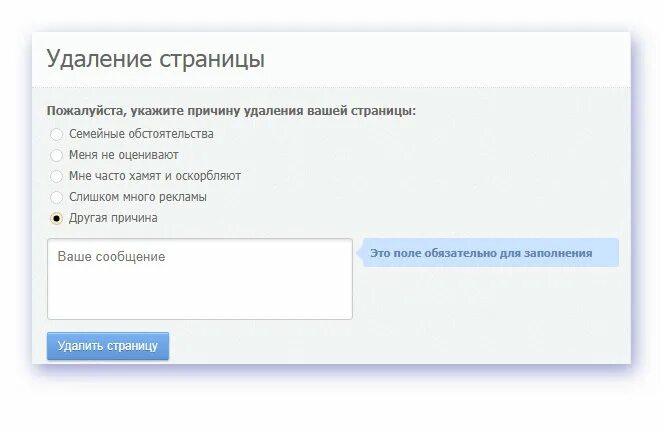 Удаление страницы

Пожалуйста, укажите причину удаления вашей страницы:
Семейные обстоятельства
Меня не оценивают
Мне часто хамят и оскорбляют
Слишком много рекламы
Другая причина

Ваше сообщение

Это поле обязательно для заполнения

Удалить страницу